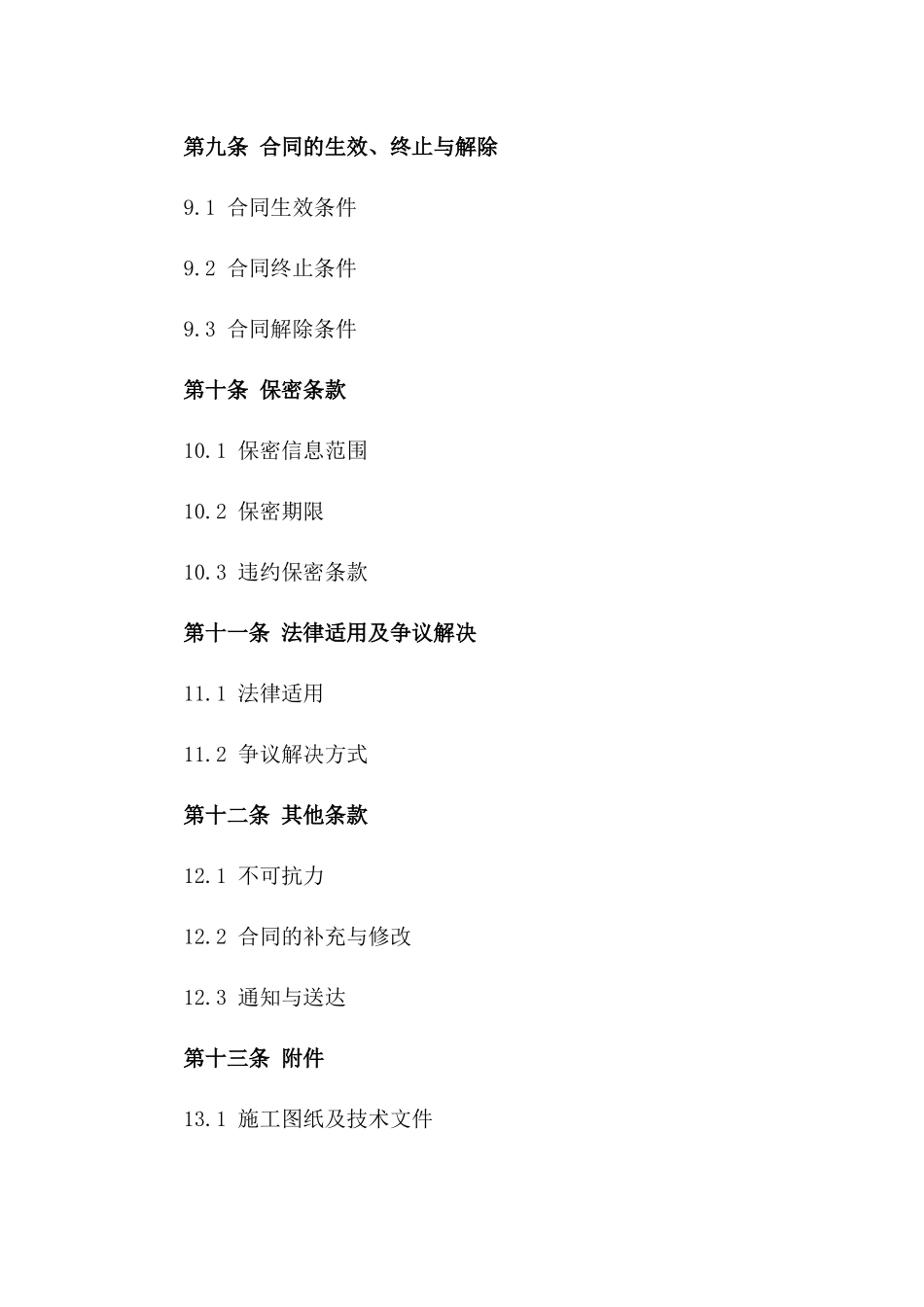 第九条 合同的生效、终止与解除

9.1 合同生效条件

9.2 合同终止条件

9.3 合同解除条件

第十条 保密条款

10.1 保密信息范围

10.2 保密期限

10.3 违约保密条款

第十一条 法律适用及争议解决

11.1 法律适用

11.2 争议解决方式

第十二条 其他条款

12.1 不可抗力

12.2 合同的补充与修改

12.3 通知与送达

第十三条 附件

13.1 施工图纸及技术文件